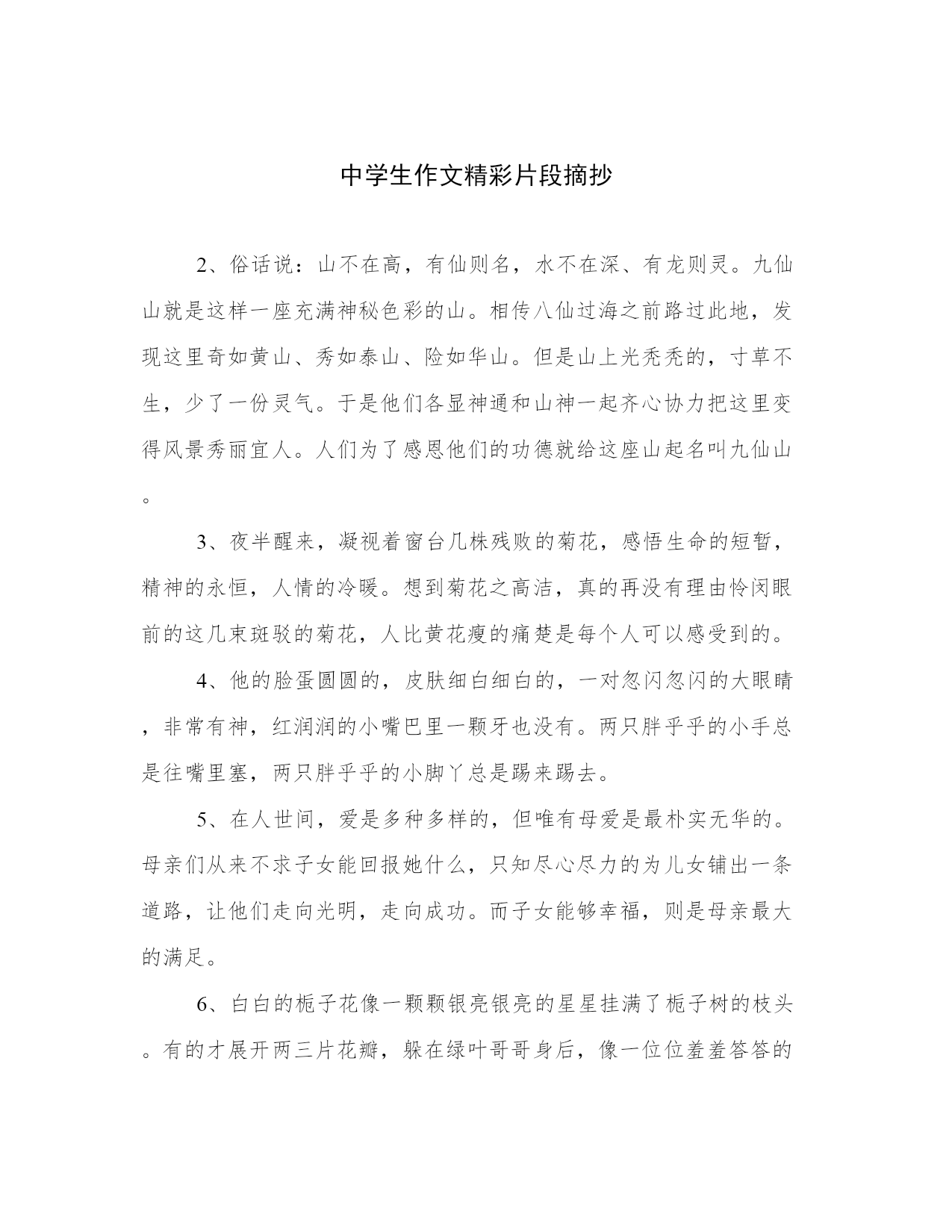 中学生作文精彩片段摘抄

2、俗话说：山不在高，有仙则名，水不在深、有龙则灵。九仙山就是这样一座充满神秘色彩的山。相传八仙过海之前路过此地，发现这里奇如黄山、秀如泰山、险如华山。但是山上光秃秃的，寸草不生，少了一份灵气。于是他们各显神通和山神一起齐心协力把这里变得风景秀丽宜人。人们为了感恩他们的功德就给这座山起名叫九仙山。

3、夜半醒来，凝视着窗台几株残败的菊花，感悟生命的短暂，精神的永恒，人情的冷暖。想到菊花之高洁，真的再没有理由怜闵眼前的这几束斑驳的菊花，人比黄花瘦的痛楚是每个人可以感受到的。

4、他的脸蛋圆圆的，皮肤细白细白的，一对忽闪忽闪的大眼睛，非常有神，红润润的小嘴巴里一颗牙也没有。两只胖乎乎的小手总是往嘴里塞，两只胖乎乎的小脚丫总是踢来踢去。

5、在人世间，爱是多种多样的，但唯有母爱是最朴实无华的。母亲们从来不求子女能回报她什么，只知尽心尽力的为儿女铺出一条道路，让他们走向光明，走向成功。而子女能够幸福，则是母亲最大的满足。

6、白白的栀子花像一颗颗银亮银亮的星星挂满了栀子树的枝头。有的才展开两三片花瓣，躲在绿叶哥哥身后，像一位位羞羞答答的